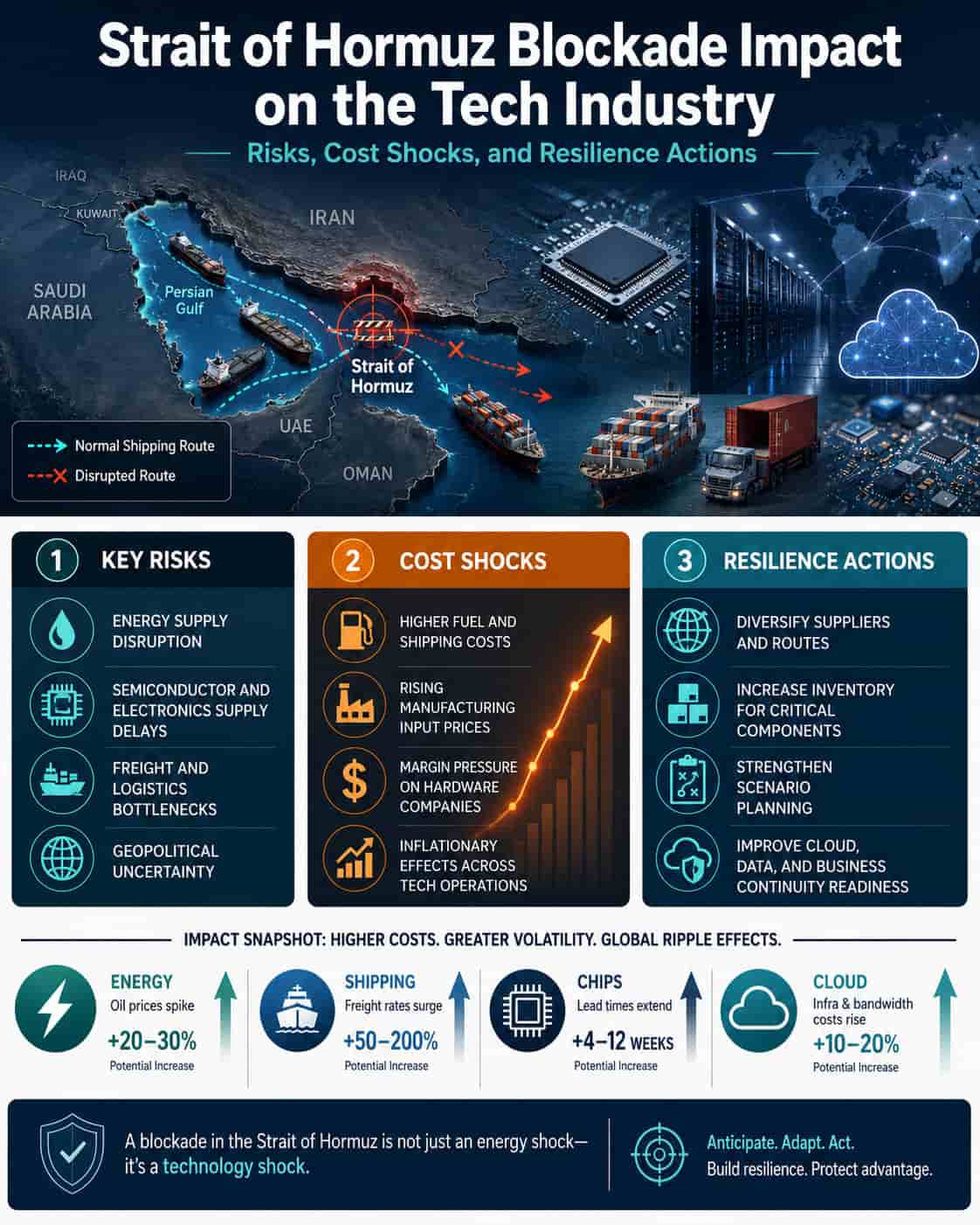 Strait of Hormuz Blockade Impact on the Tech Industry

Risks, Cost Shocks, and Resilience Actions

IRAQ

KUWAIT

IRAN

SAUDI ARABIA

Persian Gulf

Strait of Hormuz

UAE

OMAN

Normal Shipping Route

Disrupted Route

1 KEY RISKS

ENERGY SUPPLY DISRUPTION

SEMICONDUCTOR AND ELECTRONICS SUPPLY DELAYS

FREIGHT AND LOGISTICS BOTTLENECKS

GEOPOLITICAL UNCERTAINTY

2 COST SHOCKS

HIGHER FUEL AND SHIPPING COSTS

RISING MANUFACTURING INPUT PRICES

MARGIN PRESSURE ON HARDWARE COMPANIES

INFLATIONARY EFFECTS ACROSS TECH OPERATIONS

3 RESILIENCE ACTIONS

DIVERSIFY SUPPLIERS AND ROUTES

INCREASE INVENTORY FOR CRITICAL COMPONENTS

STRENGTHEN SCENARIO PLANNING

IMPROVE CLOUD, DATA, AND BUSINESS CONTINUITY READINESS

IMPACT SNAPSHOT: HIGHER COSTS. GREATER VOLATILITY. GLOBAL RIPPLE EFFECTS.

ENERGY
Oil prices spike
+20–30%
Potential Increase

SHIPPING
Freight rates surge
+50–200%
Potential Increase

CHIPS
Lead times extend
+4–12 WEEKS
Potential Increase

CLOUD
Infra & bandwidth costs rise
+10–20%
Potential Increase

A blockade in the Strait of Hormuz is not just an energy shock— it's a technology shock.

Anticipate. Adapt. Act.
Build resilience. Protect advantage.